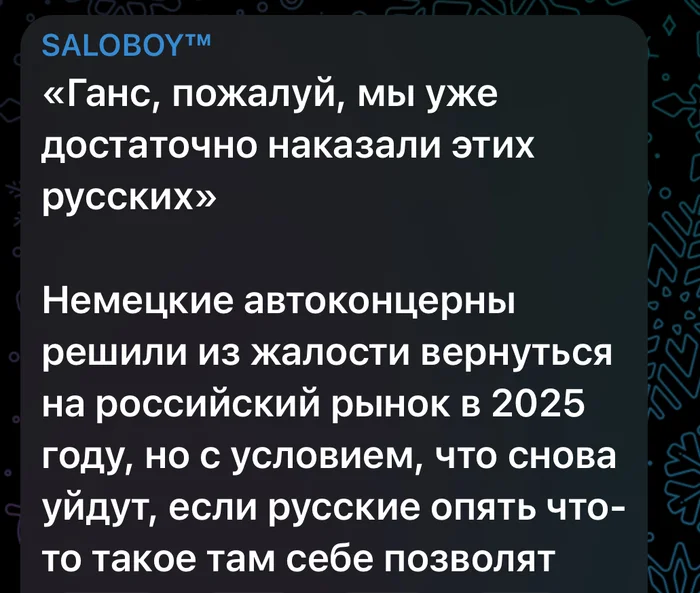 SALOBOY™
«Ганс, пожалуй, мы уже достаточно наказали этих русских»

Немецкие автоконцерны решили из жалости вернуться на российский рынок в 2025 году, но с условием, что снова уйдут, если русские опять что-то такое там себе позволят